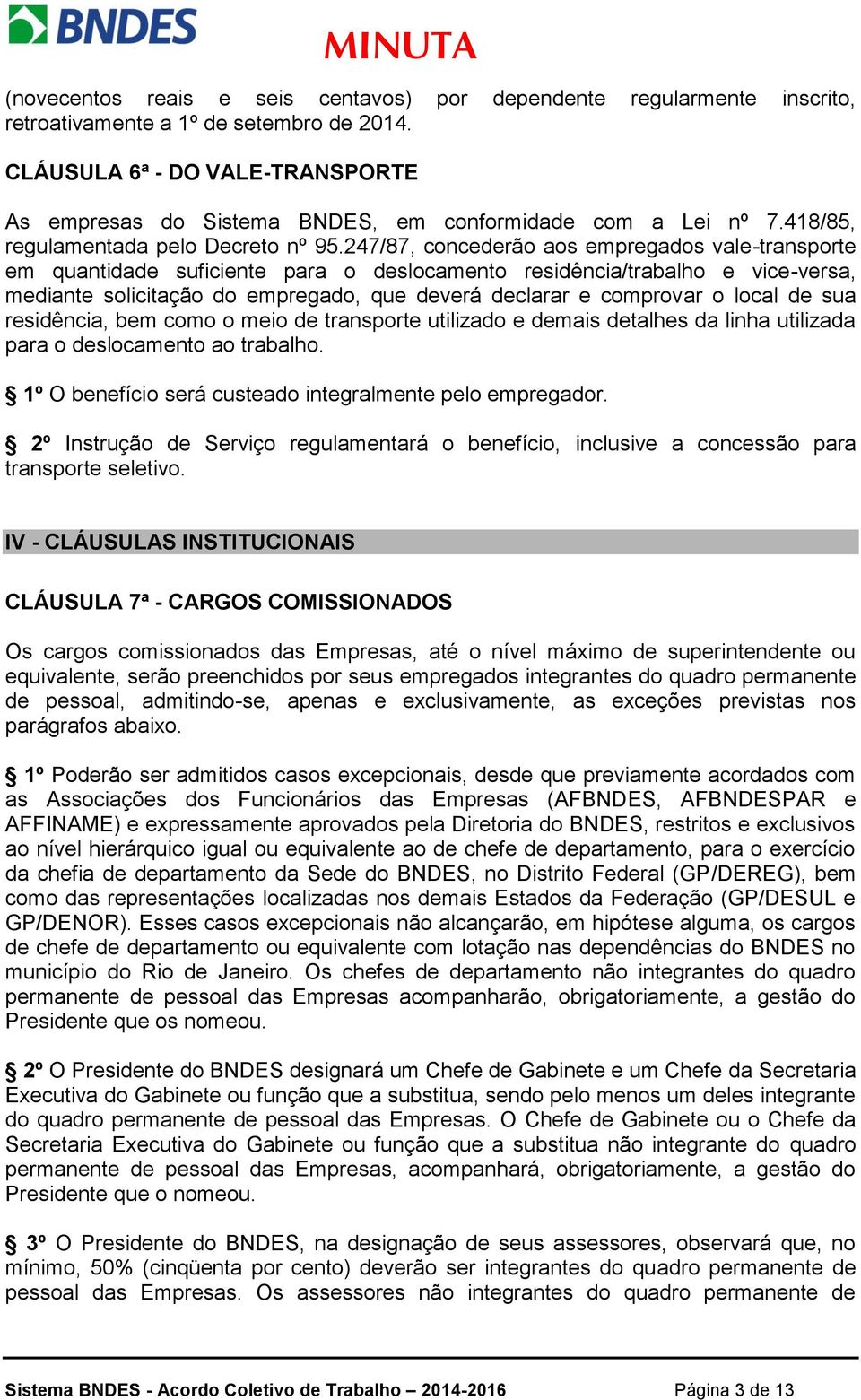 BNDES

MINUTA

(novecentos reais e seis centavos) por dependente regularmente inscrito, retroativamente a 1º de setembro de 2014.

CLÁUSULA 6ª - DO VALE-TRANSPORTE

As empresas do Sistema BNDES, em conformidade com a Lei nº 7.418/85, regulamentada pelo Decreto nº 95.247/87, concederão aos empregados vale-transporte em quantidade suficiente para o deslocamento residência/trabalho e vice-versa, mediante solicitação do empregado, que deverá declarar e comprovar o local de sua residência, bem como o meio de transporte utilizado e demais detalhes da linha utilizada para o deslocamento ao trabalho.

§ 1º O benefício será custeado integralmente pelo empregador.

§ 2º Instrução de Serviço regulamentará o benefício, inclusive a concessão para transporte seletivo.

IV - CLÁUSULAS INSTITUCIONAIS

CLÁUSULA 7ª - CARGOS COMISSIONADOS

Os cargos comissionados das Empresas, até o nível máximo de superintendente ou equivalente, serão preenchidos por seus empregados integrantes do quadro permanente de pessoal, admitindo-se, apenas e exclusivamente, as exceções previstas nos parágrafos abaixo.

§ 1º Poderão ser admitidos casos excepcionais, desde que previamente acordados com as Associações dos Funcionários das Empresas (AFBNDES, AFBNDESPAR e AFFINAME) e expressamente aprovados pela Diretoria do BNDES, restritos e exclusivos ao nível hierárquico igual ou equivalente ao de chefe de departamento, para o exercício da chefia de departamento da Sede do BNDES, no Distrito Federal (GP/DEREG), bem como das representações localizadas nos demais Estados da Federação (GP/DESUL e GP/DENOR). Esses casos excepcionais não alcançarão, em hipótese alguma, os cargos de chefe de departamento ou equivalente com lotação nas dependências do BNDES no município do Rio de Janeiro. Os chefes de departamento não integrantes do quadro permanente de pessoal das Empresas acompanharão, obrigatoriamente, a gestão do Presidente que os nomeou.

§ 2º O Presidente do BNDES designará um Chefe de Gabinete e um Chefe da Secretaria Executiva do Gabinete ou função que a substitua, sendo pelo menos um deles integrante do quadro permanente de pessoal das Empresas. O Chefe de Gabinete ou o Chefe da Secretaria Executiva do Gabinete ou função que a substitua não integrante do quadro permanente de pessoal das Empresas, acompanhará, obrigatoriamente, a gestão do Presidente que o nomeou.

§ 3º O Presidente do BNDES, na designação de seus assessores, observará que, no mínimo, 50% (cinqüenta por cento) deverão ser integrantes do quadro permanente de pessoal das Empresas. Os assessores não integrantes do quadro permanente de

Sistema BNDES - Acordo Coletivo de Trabalho – 2014-2016 Página 3 de 13